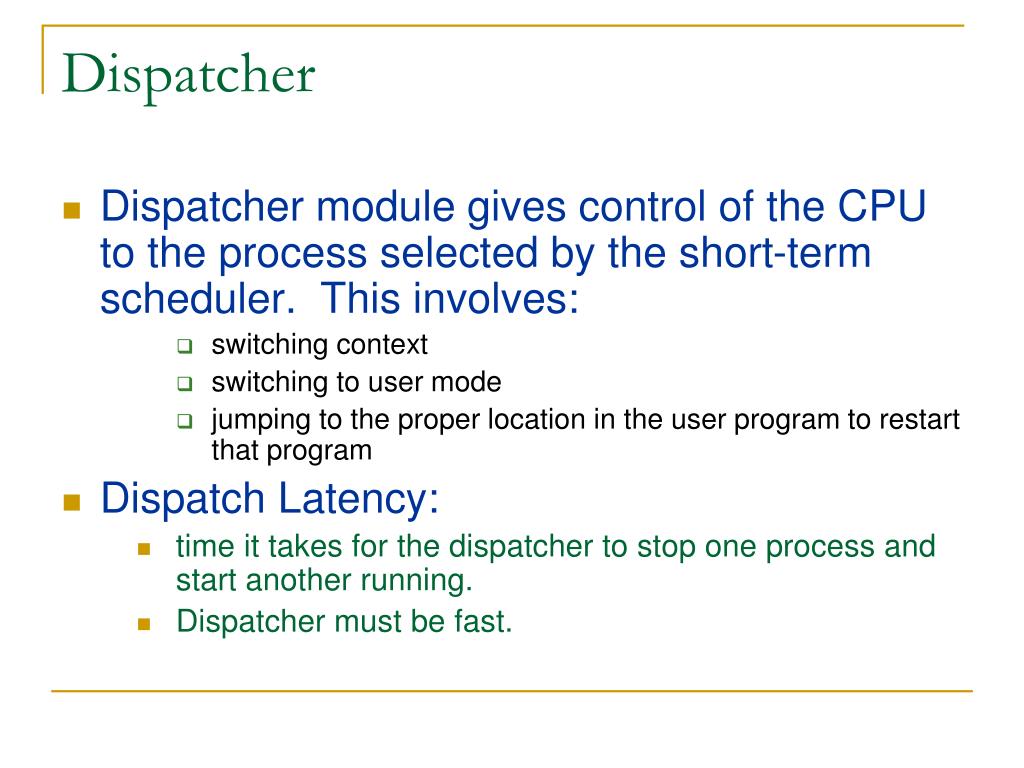 Dispatcher

Dispatcher module gives control of the CPU to the process selected by the short-term scheduler. This involves:

switching context

switching to user mode

jumping to the proper location in the user program to restart that program

Dispatch Latency:

time it takes for the dispatcher to stop one process and start another running.

Dispatcher must be fast.